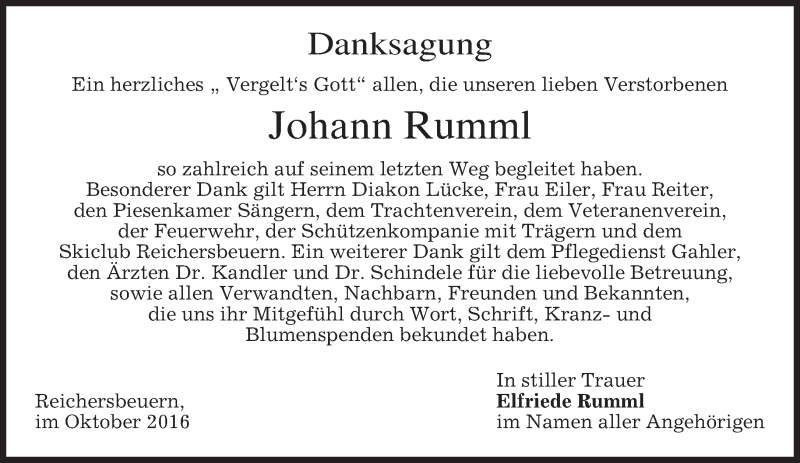 Danksagung

Ein herzliches „ Vergelt's Gott“ allen, die unseren lieben Verstorbenen

Johann Rumml

so zahlreich auf seinem letzten Weg begleitet haben. Besonderer Dank gilt Herrn Diakon Lücke, Frau Eiler, Frau Reiter, den Piesenkamer Sängern, dem Trachtenverein, dem Veteranenverein, der Feuerwehr, der Schützenkompanie mit Trägern und dem Skiclub Reichersbeuern. Ein weiterer Dank gilt dem Pflegedienst Gahler, den Ärzten Dr. Kandler und Dr. Schindele für die liebevolle Betreuung, sowie allen Verwandten, Nachbarn, Freunden und Bekannten, die uns ihr Mitgefühl durch Wort, Schrift, Kranz- und Blumenspenden bekundet haben.

Reichersbeuern,
im Oktober 2016

In stiller Trauer
Elfriede Rumml
im Namen aller Angehörigen